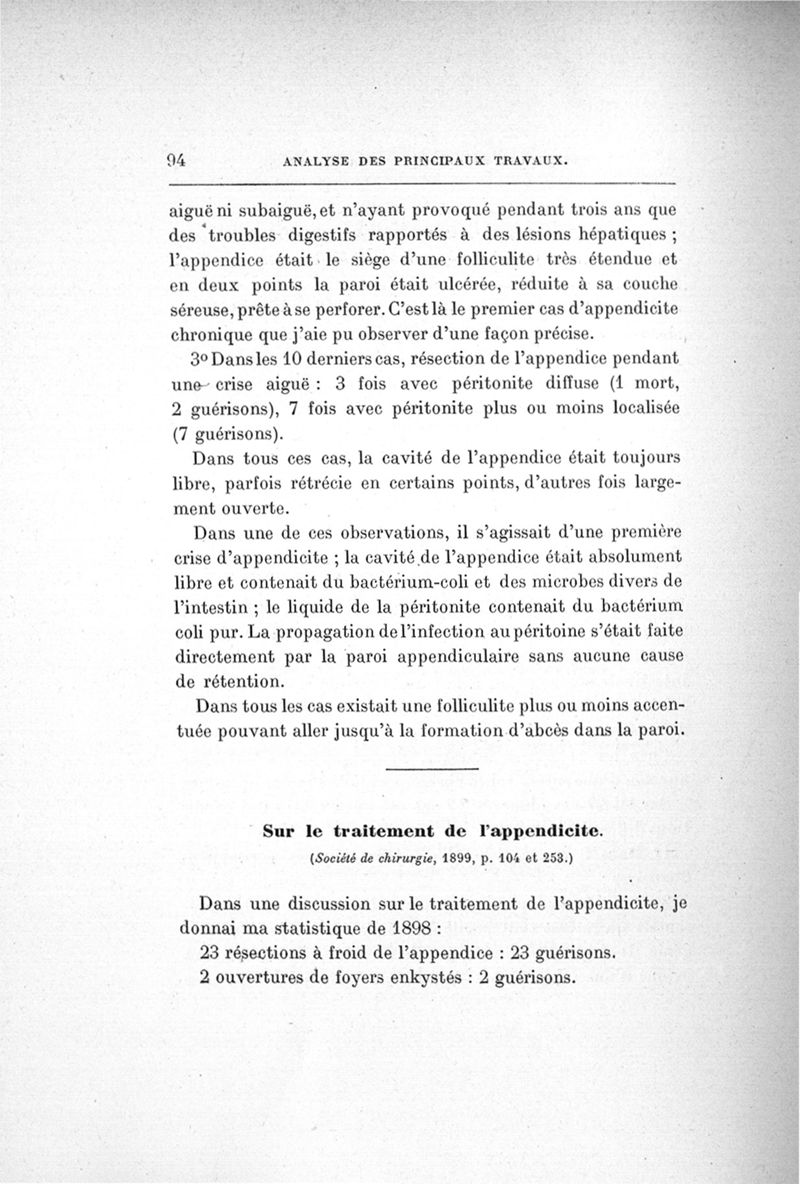 94 ANALYSE DES PRINCIPAUX TRAVAUX.

aiguë ni subaiguë, et n'ayant provoqué pendant trois ans que des troubles digestifs rapportés à des lésions hépatiques ; l'appendice était le siège d'une folliculite très étendue et en deux points la paroi était ulcérée, réduite à sa couche séreuse, prête à se perforer. C'est là le premier cas d'appendicite chronique que j'aie pu observer d'une façon précise.

3° Dans les 10 derniers cas, résection de l'appendice pendant une crise aiguë : 3 fois avec péritonite diffuse (1 mort, 2 guérisons), 7 fois avec péritonite plus ou moins localisée (7 guérisons).

Dans tous ces cas, la cavité de l'appendice était toujours libre, parfois rétrécie en certains points, d'autres fois largement ouverte.

Dans une de ces observations, il s'agissait d'une première crise d'appendicite ; la cavité de l'appendice était absolument libre et contenait du bactérium-coli et des microbes divers de l'intestin ; le liquide de la péritonite contenait du bactérium coli pur. La propagation de l'infection au péritoine s'était faite directement par la paroi appendiculaire sans aucune cause de rétention.

Dans tous les cas existait une folliculite plus ou moins accentuée pouvant aller jusqu'à la formation d'abcès dans la paroi.

Sur le traitement de l'appendicite.

(Société de chirurgie, 1899, p. 104 et 253.)

Dans une discussion sur le traitement de l'appendicite, je donnai ma statistique de 1898 :
23 résections à froid de l'appendice : 23 guérisons.
2 ouvertures de foyers enkystés : 2 guérisons.